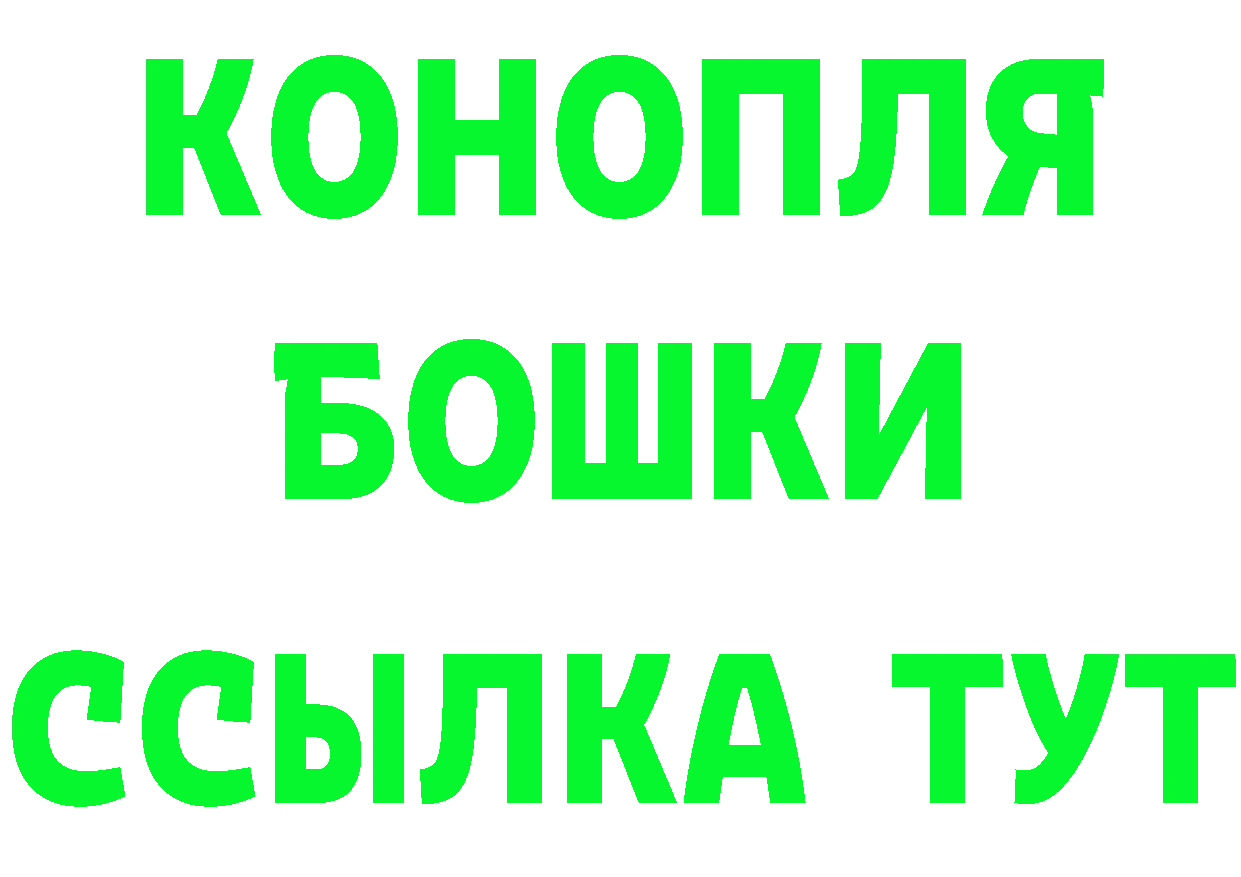 КОНОПЛЯ
БОШКИ
ССЫЛКА ТУТ